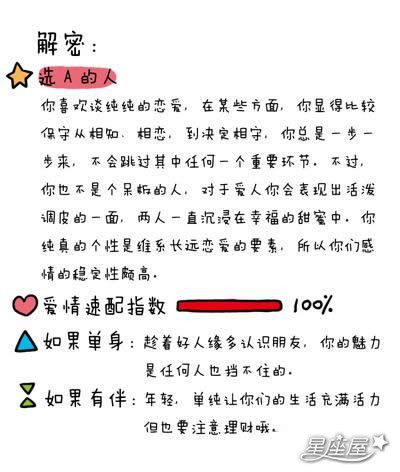 解密：

选A的人

你喜欢谈纯纯的恋爱，在某些方面，你显得比较保守从相知、相恋，到决定相守，你总是一步一步来，不会跳过其中任何一个重要环节。不过，你也不是个呆板的人，对于爱人你会表现出活泼调皮的一面，两人一直沉浸在幸福的甜蜜中。你纯真的个性是维系长远恋爱的要素，所以你们感情的稳定性颇高。

爱情速配指数 100%

如果单身：趁着好人缘多认识朋友，你的魅力是任何人也挡不住的。

如果有伴：年轻，单纯让你们的生活充满活力但也要注意理财哦。

星座屋